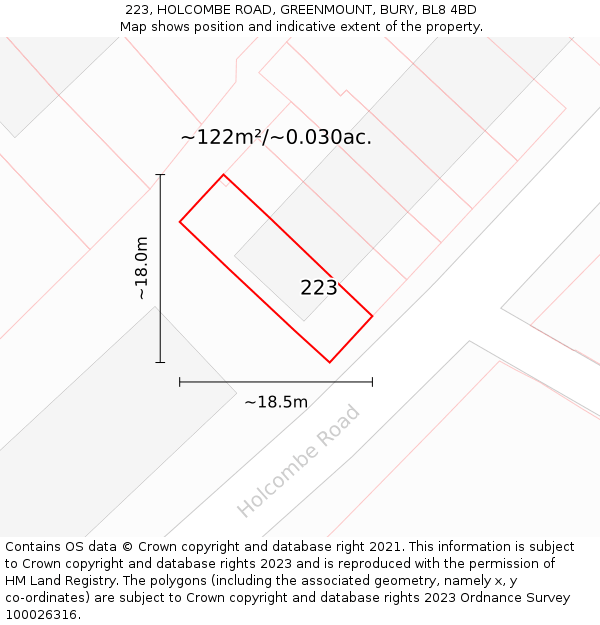 223, HOLCOMBE ROAD, GREENMOUNT, BURY, BL8 4BD
Map shows position and indicative extent of the property.

~122m²/~0.030ac.

~18.0m

223

~18.5m

Holcombe Road

Contains OS data © Crown copyright and database right 2021. This information is subject to Crown copyright and database rights 2023 and is reproduced with the permission of HM Land Registry. The polygons (including the associated geometry, namely x, y co-ordinates) are subject to Crown copyright and database rights 2023 Ordnance Survey 100026316.